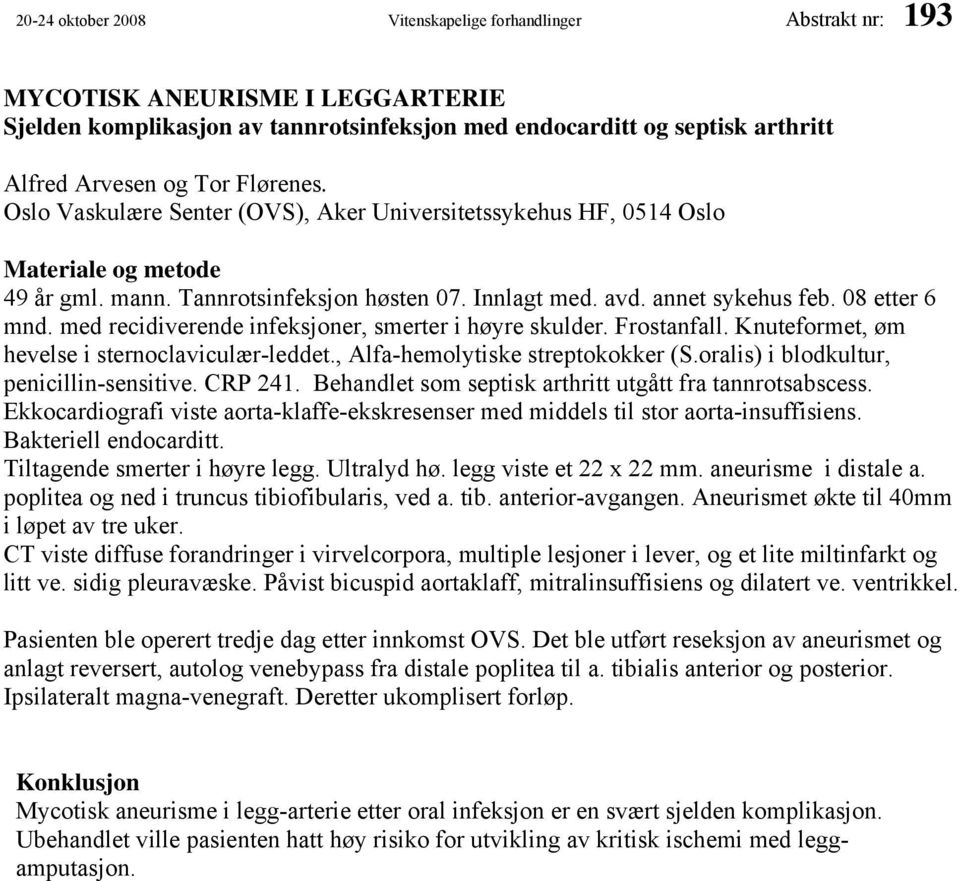 20-24 oktober 2008 Vitenskapelige forhandlinger Abstrakt nr: 193

MYCOTISK ANEURISME I LEGGARTERIE
Sjelden komplikasjon av tannrotsinfeksjon med endocarditt og septisk arthritt

Alfred Arvesen og Tor Flørenes.
Oslo Vaskulære Senter (OVS), Aker Universitetssykehus HF, 0514 Oslo

Materiale og metode
49 år gml. mann. Tannrotsinfeksjon høsten 07. Innlagt med. avd. annet sykehus feb. 08 etter 6 mnd. med recidiverende infeksjoner, smerter i høyre skulder. Frostanfall. Knuteformet, øm hevelse i sternoclaviculær-leddet., Alfa-hemolytiske streptokokker (S.oralis) i blodkultur, penicillin-sensitive. CRP 241. Behandlet som septisk arthritt utgått fra tannrotsabscess. Ekkocardiografi viste aorta-klaffe-ekskresenser med middels til stor aorta-insuffisiens. Bakteriell endocarditt.
Tiltagende smerter i høyre legg. Ultralyd hø. legg viste et 22 x 22 mm. aneurisme i distale a. poplitea og ned i truncus tibiofibularis, ved a. tib. anterior-avgangen. Aneurismet økte til 40mm i løpet av tre uker.
CT viste diffuse forandringer i virvelcorpora, multiple lesjoner i lever, og et lite miltinfarkt og litt ve. sidig pleuravæske. Påvist bicuspid aortaklaff, mitralinsuffisiens og dilatert ve. ventrikkel.

Pasienten ble operert tredje dag etter innkomst OVS. Det ble utført reseksjon av aneurismet og anlagt reversert, autolog venebypass fra distale poplitea til a. tibialis anterior og posterior. Ipsilateralt magna-venegraft. Deretter ukomplisert forløp.

Konklusjon
Mycotisk aneurisme i legg-arterie etter oral infeksjon er en svært sjelden komplikasjon. Ubehandlet ville pasienten hatt høy risiko for utvikling av kritisk ischemi med legg-amputasjon.